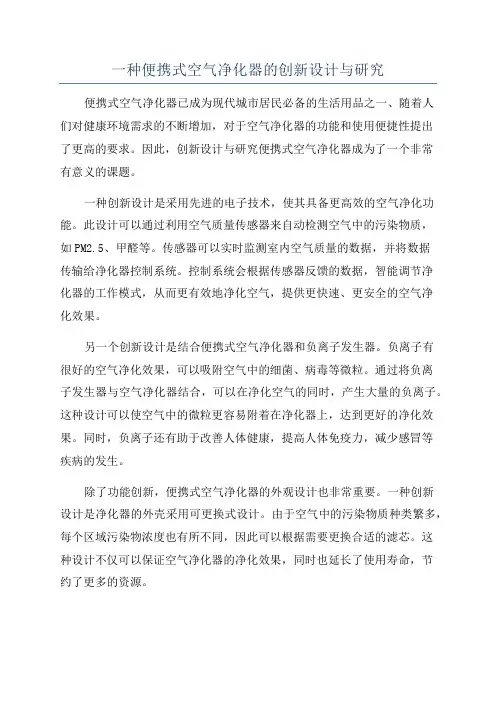 一种便携式空气净化器的创新设计与研究

便携式空气净化器已成为现代城市居民必备的生活用品之一、随着人们对健康环境需求的不断增加，对于空气净化器的功能和使用便捷性提出了更高的要求。因此，创新设计与研究便携式空气净化器成为了一个非常有意义的课题。

一种创新设计是采用先进的电子技术，使其具备更高效的空气净化功能。此设计可以通过利用空气质量传感器来自动检测空气中的污染物质，如PM2.5、甲醛等。传感器可以实时监测室内空气质量的数据，并将数据传输给净化器控制系统。控制系统会根据传感器反馈的数据，智能调节净化器的工作模式，从而更有效地净化空气，提供更快速、更安全的空气净化效果。

另一个创新设计是结合便携式空气净化器和负离子发生器。负离子有很好的空气净化效果，可以吸附空气中的细菌、病毒等微粒。通过将负离子发生器与空气净化器结合，可以在净化空气的同时，产生大量的负离子。这种设计可以使空气中的微粒更容易附着在净化器上，达到更好的净化效果。同时，负离子还有助于改善人体健康，提高人体免疫力，减少感冒等疾病的发生。

除了功能创新，便携式空气净化器的外观设计也非常重要。一种创新设计是净化器的外壳采用可更换式设计。由于空气中的污染物质种类繁多，每个区域污染物浓度也有所不同，因此可以根据需要更换合适的滤芯。这种设计不仅可以保证空气净化器的净化效果，同时也延长了使用寿命，节约了更多的资源。